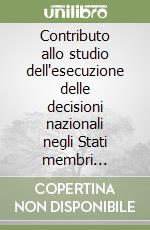 unilibro

Contributo allo studio dell'esecuzione delle decisioni nazionali negli Stati membri...

COPERTINA NON DISPONIBILE